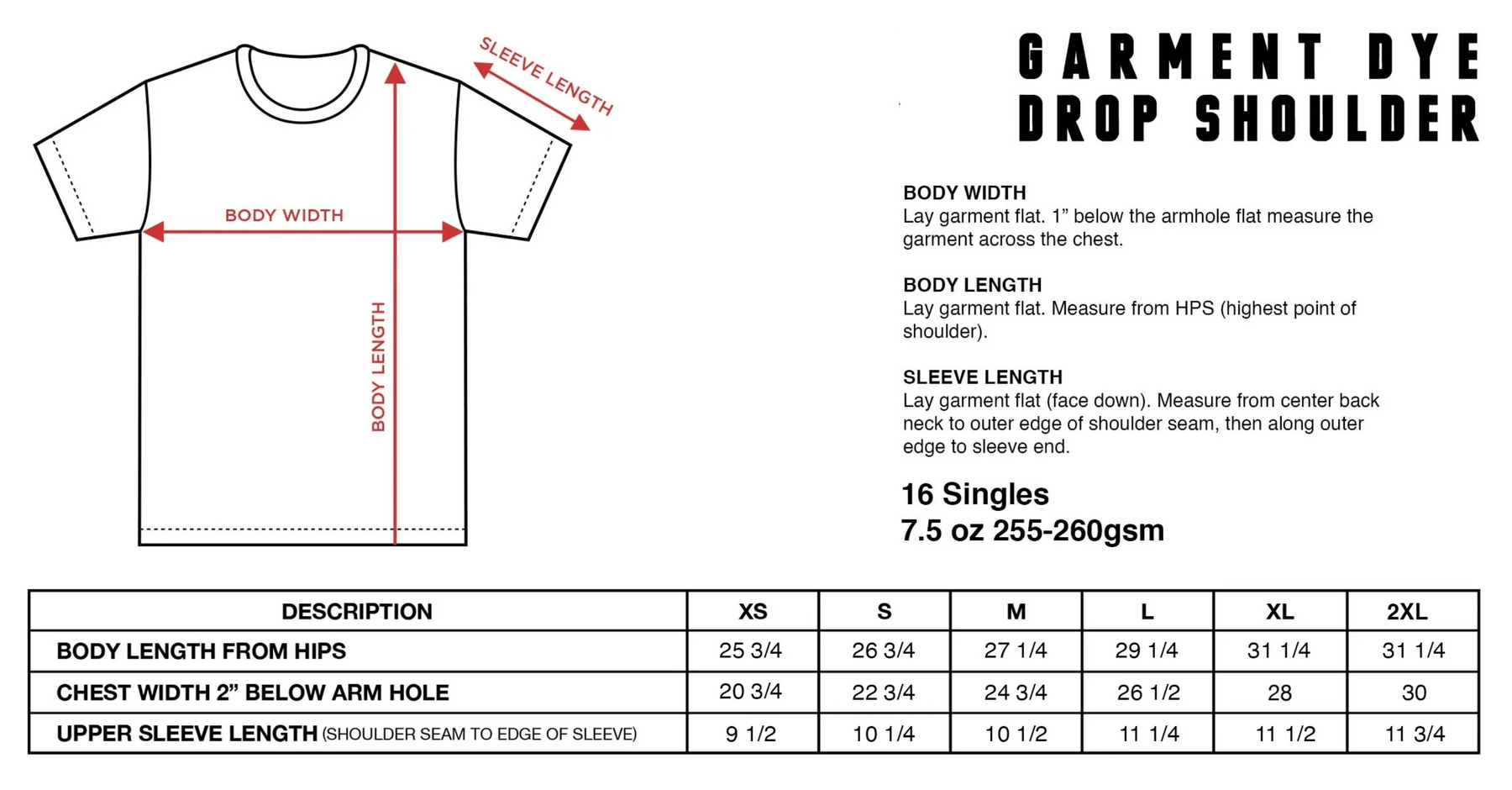 SLEEVE LENGTH

BODY WIDTH

BODY LENGTH

GARMENT DYE
DROP SHOULDER

BODY WIDTH
Lay garment flat. 1” below the armhole flat measure the garment across the chest.

BODY LENGTH
Lay garment flat. Measure from HPS (highest point of shoulder).

SLEEVE LENGTH
Lay garment flat (face down). Measure from center back neck to outer edge of shoulder seam, then along outer edge to sleeve end.

16 Singles
7.5 oz 255-260gsm

| DESCRIPTION | XS | S | M | L | XL | 2XL |
|---|---|---|---|---|---|---|
| BODY LENGTH FROM HIPS | 25 3/4 | 26 3/4 | 27 1/4 | 29 1/4 | 31 1/4 | 31 1/4 |
| CHEST WIDTH 2” BELOW ARM HOLE | 20 3/4 | 22 3/4 | 24 3/4 | 26 1/2 | 28 | 30 |
| UPPER SLEEVE LENGTH (SHOULDER SEAM TO EDGE OF SLEEVE) | 9 1/2 | 10 1/4 | 10 1/2 | 11 1/4 | 11 1/2 | 11 3/4 |